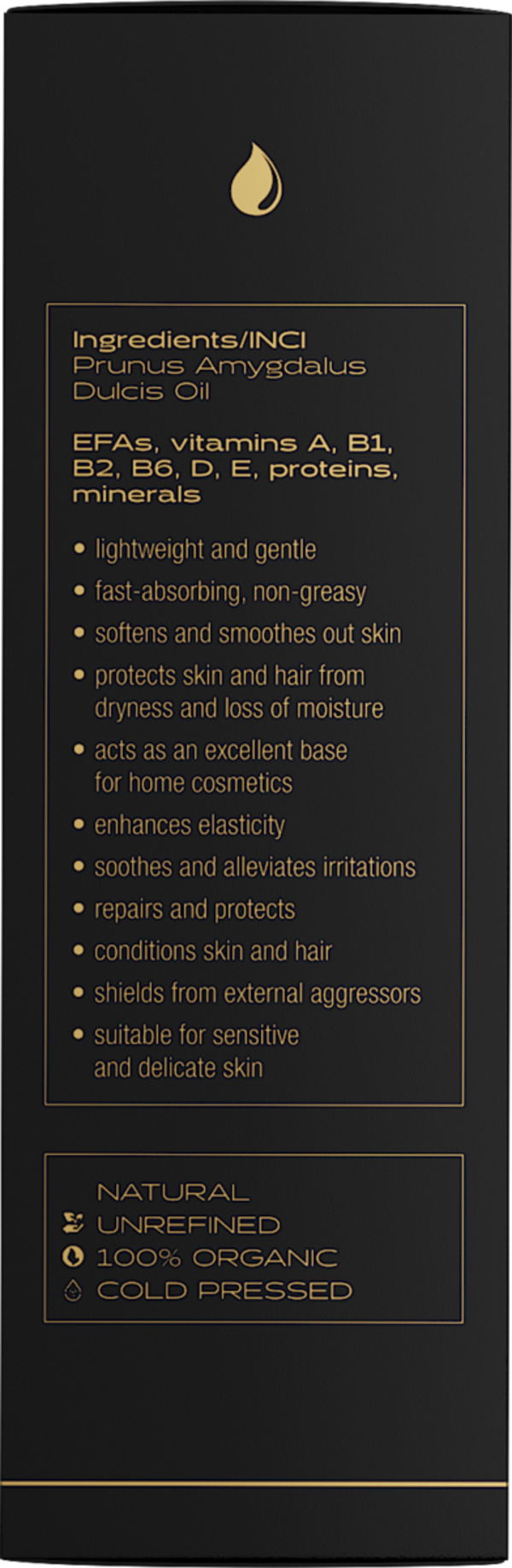 Ingredients/INCI
Prunus Amygdalus Dulcis Oil

EFAs, vitamins A, B1, B2, B6, D, E, proteins, minerals

• lightweight and gentle
• fast-absorbing, non-greasy
• softens and smoothes out skin
• protects skin and hair from dryness and loss of moisture
• acts as an excellent base for home cosmetics
• enhances elasticity
• soothes and alleviates irritations
• repairs and protects
• conditions skin and hair
• shields from external aggressors
• suitable for sensitive and delicate skin

NATURAL
UNREFINED
100% ORGANIC
COLD PRESSED